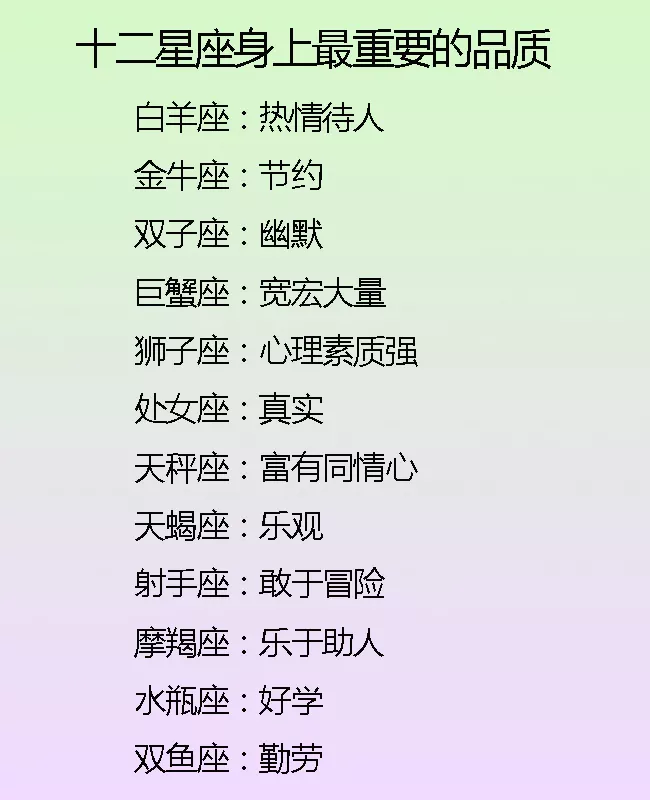 十二星座身上最重要的品质

白羊座：热情待人

金牛座：节约

双子座：幽默

巨蟹座：宽宏大量

狮子座：心理素质强

处女座：真实

天秤座：富有同情心

天蝎座：乐观

射手座：敢于冒险

摩羯座：乐于助人

水瓶座：好学

双鱼座：勤劳